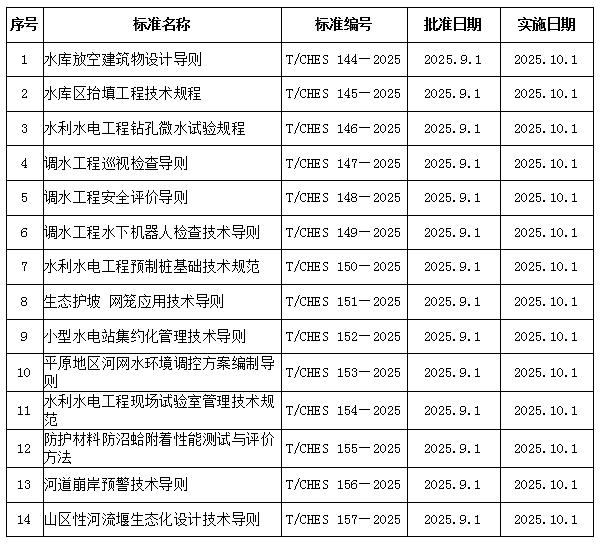 | 序号 | 标准名称 | 标准编号 | 批准日期 | 实施日期 |
|---|---|---|---|---|
| 1 | 水库放空建筑物设计导则 | T/CHES 144—2025 | 2025.9.1 | 2025.10.1 |
| 2 | 水库区抬填工程技术规程 | T/CHES 145—2025 | 2025.9.1 | 2025.10.1 |
| 3 | 水利水电工程钻孔微水试验规程 | T/CHES 146—2025 | 2025.9.1 | 2025.10.1 |
| 4 | 调水工程巡视检查导则 | T/CHES 147—2025 | 2025.9.1 | 2025.10.1 |
| 5 | 调水工程安全评价导则 | T/CHES 148—2025 | 2025.9.1 | 2025.10.1 |
| 6 | 调水工程水下机器人检查技术导则 | T/CHES 149—2025 | 2025.9.1 | 2025.10.1 |
| 7 | 水利水电工程预制桩基础技术规范 | T/CHES 150—2025 | 2025.9.1 | 2025.10.1 |
| 8 | 生态护坡 网笼应用技术导则 | T/CHES 151—2025 | 2025.9.1 | 2025.10.1 |
| 9 | 小型水电站集约化管理技术导则 | T/CHES 152—2025 | 2025.9.1 | 2025.10.1 |
| 10 | 平原地区河网水环境调控方案编制导则 | T/CHES 153—2025 | 2025.9.1 | 2025.10.1 |
| 11 | 水利水电工程现场试验室管理技术规范 | T/CHES 154—2025 | 2025.9.1 | 2025.10.1 |
| 12 | 防护材料防沼蛤附着性能测试与评价方法 | T/CHES 155—2025 | 2025.9.1 | 2025.10.1 |
| 13 | 河道崩岸预警技术导则 | T/CHES 156—2025 | 2025.9.1 | 2025.10.1 |
| 14 | 山区性河流堰生态化设计技术导则 | T/CHES 157—2025 | 2025.9.1 | 2025.10.1 |